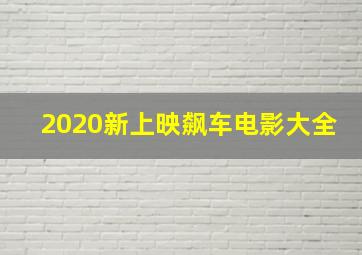 2020新上映飙车电影大全